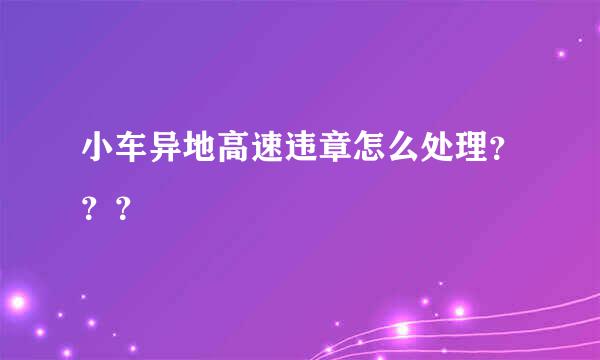 小车异地高速违章怎么处理？？？